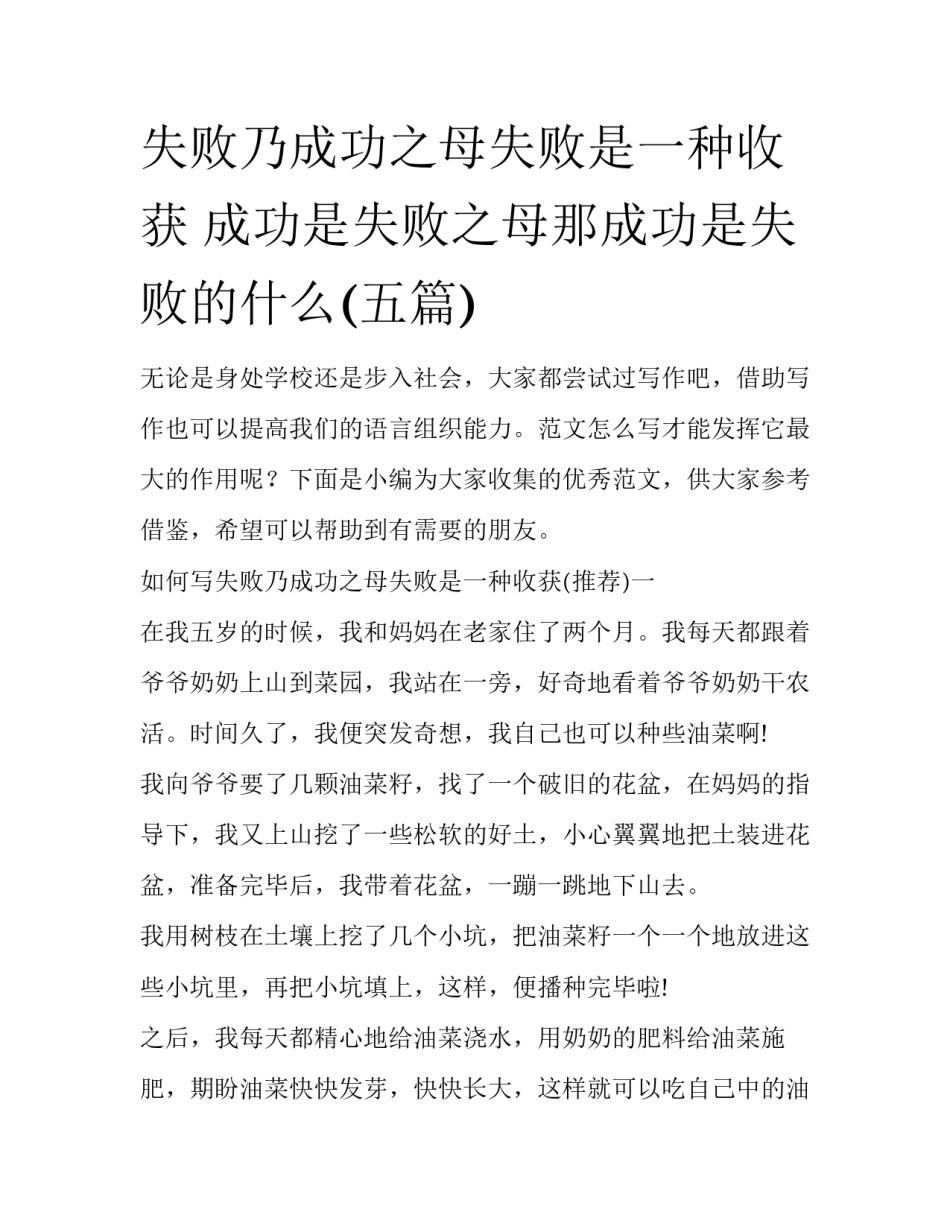 失败乃成功之母失败是一种收获 成功是失败之母那成功是失败的什么(五篇)

无论是身处学校还是步入社会，大家都尝试过写作吧，借助写作也可以提高我们的语言组织能力。范文怎么写才能发挥它最大的作用呢？下面是小编为大家收集的优秀范文，供大家参考借鉴，希望可以帮助到有需要的朋友。

如何写失败乃成功之母失败是一种收获(推荐)一

在我五岁的时候，我和妈妈在老家住了两个月。我每天都跟着爷爷奶奶上山到菜园，我站在一旁，好奇地看着爷爷奶奶干农活。时间久了，我便突发奇想，我自己也可以种些油菜啊!

我向爷爷要了几颗油菜籽，找了一个破旧的花盆，在妈妈的指导下，我又上山挖了一些松软的好土，小心翼翼地把土装进花盆，准备完毕后，我带着花盆，一蹦一跳地下山去。

我用树枝在土壤上挖了几个小坑，把油菜籽一个一个地放进这些小坑里，再把小坑填上，这样，便播种完毕啦!

之后，我每天都精心地给油菜浇水，用奶奶的肥料给油菜施肥，期盼油菜快快发芽，快快长大，这样就可以吃自己中的油